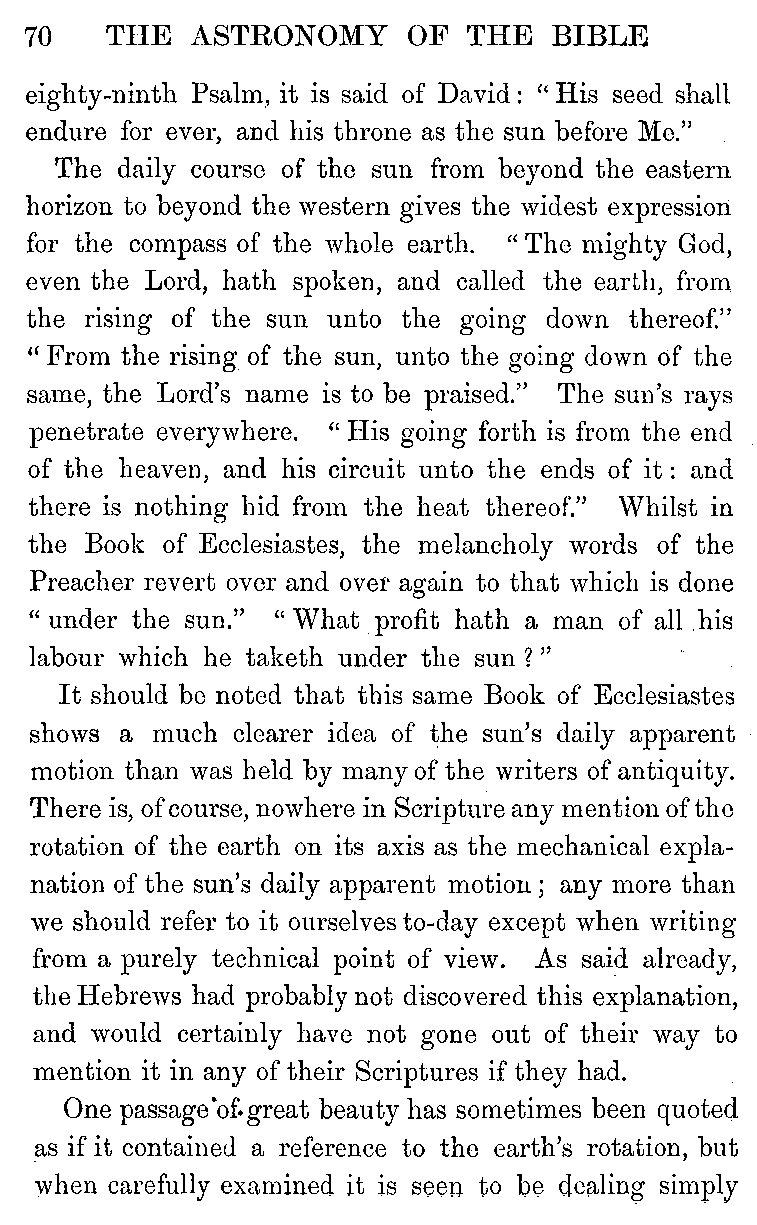 70 THE ASTRONOMY OF THE BIBLE

eighty-ninth Psalm, it is said of David: "His seed shall endure for ever, and his throne as the sun before Me."

The daily course of the sun from beyond the eastern horizon to beyond the western gives the widest expression for the compass of the whole earth. "The mighty God, even the Lord, hath spoken, and called the earth, from the rising of the sun unto the going down thereof." "From the rising of the sun, unto the going down of the same, the Lord's name is to be praised." The sun's rays penetrate everywhere. "His going forth is from the end of the heaven, and his circuit unto the ends of it: and there is nothing hid from the heat thereof." Whilst in the Book of Ecclesiastes, the melancholy words of the Preacher revert over and over again to that which is done "under the sun." "What profit hath a man of all his labour which he taketh under the sun?"

It should be noted that this same Book of Ecclesiastes shows a much clearer idea of the sun's daily apparent motion than was held by many of the writers of antiquity. There is, of course, nowhere in Scripture any mention of the rotation of the earth on its axis as the mechanical explanation of the sun's daily apparent motion; any more than we should refer to it ourselves to-day except when writing from a purely technical point of view. As said already, the Hebrews had probably not discovered this explanation, and would certainly have not gone out of their way to mention it in any of their Scriptures if they had.

One passage of great beauty has sometimes been quoted as if it contained a reference to the earth's rotation, but when carefully examined it is seen to be dealing simply